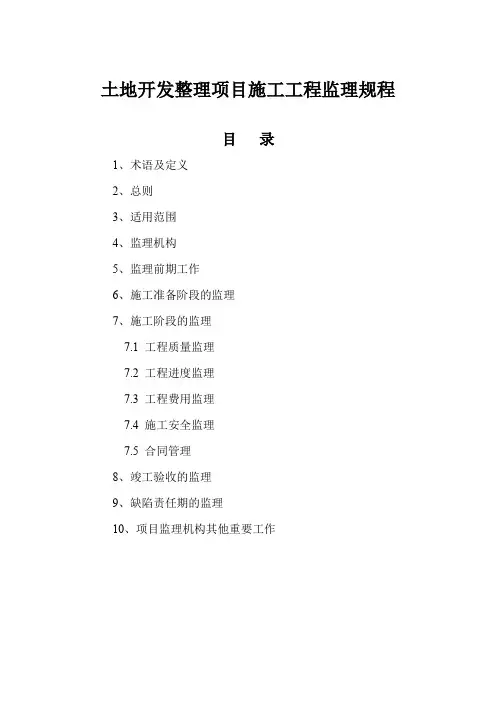 土地开发整理项目施工工程监理规程

目　录

1、术语及定义

2、总则

3、适用范围

4、监理机构

5、监理前期工作

6、施工准备阶段的监理

7、施工阶段的监理

7.1 工程质量监理

7.2 工程进度监理

7.3 工程费用监理

7.4 施工安全监理

7.5 合同管理

8、竣工验收的监理

9、缺陷责任期的监理

10、项目监理机构其他重要工作